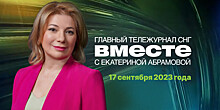 ГЛАВНЫЙ ТЕЛЕЖУРНАЛ СНГ
ВМЕСТЕ
С ЕКАТЕРИНОЙ АБРАМОВОЙ

17 сентября 2023 года